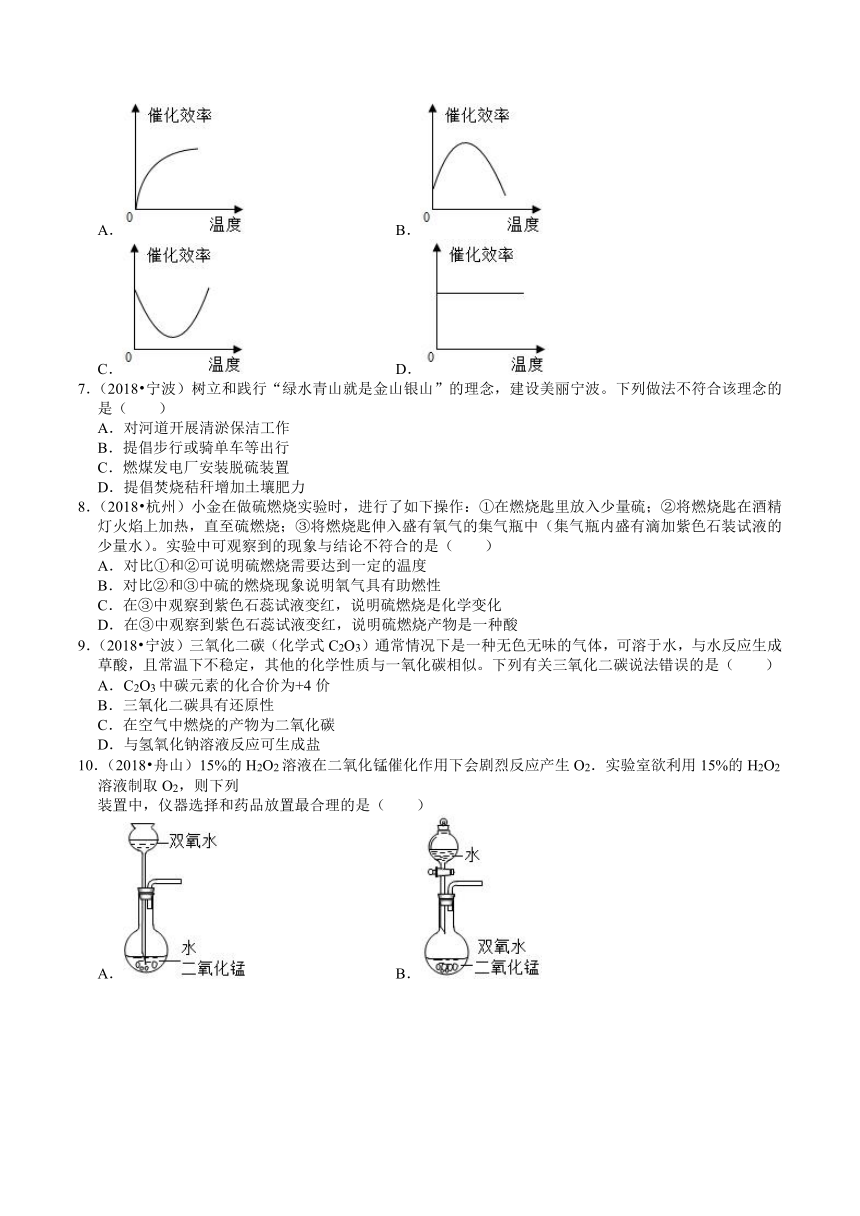 催化效率

0 温度

A.

催化效率

0 温度

B.

催化效率

0 温度

C.

催化效率

0 温度

D.

7.（2018•宁波）树立和践行“绿水青山就是金山银山”的理念，建设美丽宁波。下列做法不符合该理念的是（　　）
A．对河道开展清淤保洁工作
B．提倡步行或骑单车等出行
C．燃煤发电厂安装脱硫装置
D．提倡焚烧秸秆增加土壤肥力

8.（2018•杭州）小金在做硫燃烧实验时，进行了如下操作：①在燃烧匙里放入少量硫；②将燃烧匙在酒精灯火焰上加热，直至硫燃烧；③将燃烧匙伸入盛有氧气的集气瓶中（集气瓶内盛有滴加紫色石装试液的少量水）。实验中可观察到的现象与结论不符合的是（　　）
A．对比①和②可说明硫燃烧需要达到一定的温度
B．对比②和③中硫的燃烧现象说明氧气具有助燃性
C．在③中观察到紫色石蕊试液变红，说明硫燃烧是化学变化
D．在③中观察到紫色石蕊试液变红，说明硫燃烧产物是一种酸

9.（2018•宁波）三氧化二碳（化学式 $C_2O_3$）通常情况下是一种无色无味的气体，可溶于水，与水反应生成草酸，且常温下不稳定，其他的化学性质与一氧化碳相似。下列有关三氧化二碳说法错误的是（　　）
A．$C_2O_3$ 中碳元素的化合价为+4 价
B．三氧化二碳具有还原性
C．在空气中燃烧的产物为二氧化碳
D．与氢氧化钠溶液反应可生成盐

10.（2018•舟山）15%的 $H_2O_2$ 溶液在二氧化锰催化作用下会剧烈反应产生 $O_2$．实验室欲利用 15%的 $H_2O_2$ 溶液制取 $O_2$，则下列
装置中，仪器选择和药品放置最合理的是（　　）

双氧水
水
二氧化锰
A.

水
双氧水
二氧化锰
B.